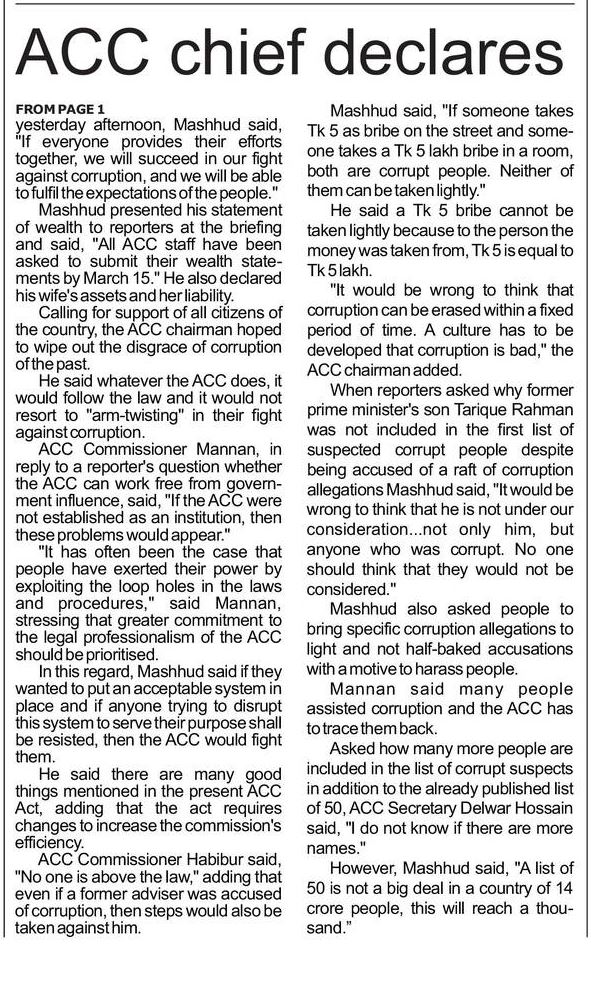 ACC chief declares

FROM PAGE 1
yesterday afternoon, Mashhud said, "If everyone provides their efforts together, we will succeed in our fight against corruption, and we will be able to fulfil the expectations of the people."

Mashhud presented his statement of wealth to reporters at the briefing and said, "All ACC staff have been asked to submit their wealth statements by March 15." He also declared his wife's assets and her liability.

Calling for support of all citizens of the country, the ACC chairman hoped to wipe out the disgrace of corruption of the past.

He said whatever the ACC does, it would follow the law and it would not resort to "arm-twisting" in their fight against corruption.

ACC Commissioner Mannan, in reply to a reporter's question whether the ACC can work free from government influence, said, "If the ACC were not established as an institution, then these problems would appear."

"It has often been the case that people have exerted their power by exploiting the loop holes in the laws and procedures," said Mannan, stressing that greater commitment to the legal professionalism of the ACC should be prioritised.

In this regard, Mashhud said if they wanted to put an acceptable system in place and if anyone trying to disrupt this system to serve their purpose shall be resisted, then the ACC would fight them.

He said there are many good things mentioned in the present ACC Act, adding that the act requires changes to increase the commission's efficiency.

ACC Commissioner Habibur said, "No one is above the law," adding that even if a former adviser was accused of corruption, then steps would also be taken against him.

Mashhud said, "If someone takes Tk 5 as bribe on the street and someone takes a Tk 5 lakh bribe in a room, both are corrupt people. Neither of them can be taken lightly."

He said a Tk 5 bribe cannot be taken lightly because to the person the money was taken from, Tk 5 is equal to Tk 5 lakh.

"It would be wrong to think that corruption can be erased within a fixed period of time. A culture has to be developed that corruption is bad," the ACC chairman added.

When reporters asked why former prime minister's son Tarique Rahman was not included in the first list of suspected corrupt people despite being accused of a raft of corruption allegations Mashhud said, "It would be wrong to think that he is not under our consideration...not only him, but anyone who was corrupt. No one should think that they would not be considered."

Mashhud also asked people to bring specific corruption allegations to light and not half-baked accusations with a motive to harass people.

Mannan said many people assisted corruption and the ACC has to trace them back.

Asked how many more people are included in the list of corrupt suspects in addition to the already published list of 50, ACC Secretary Delwar Hossain said, "I do not know if there are more names."

However, Mashhud said, "A list of 50 is not a big deal in a country of 14 crore people, this will reach a thousand."